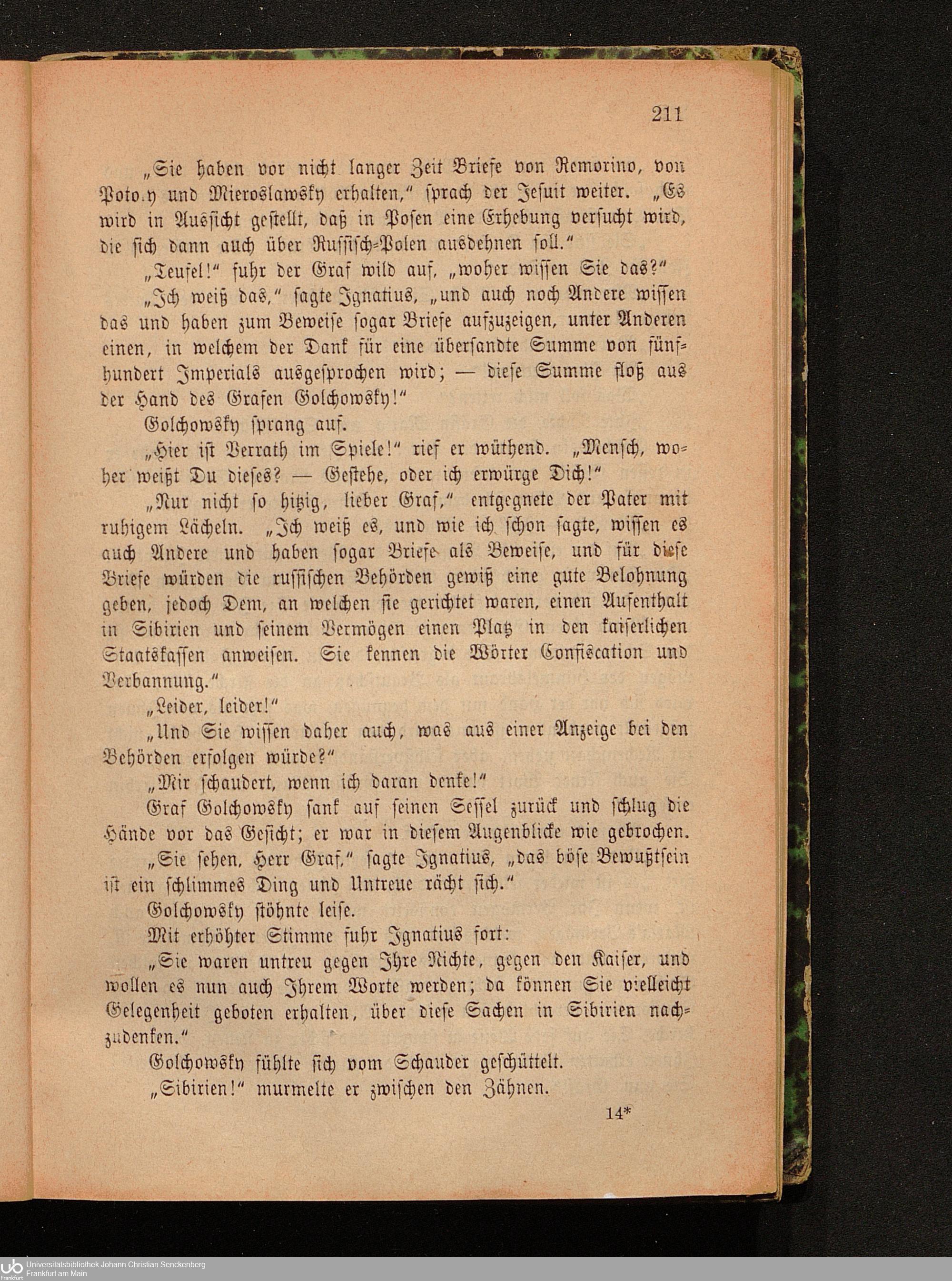 211

„Sie haben vor nicht langer Zeit Briefe von Remorino, von Poto.y und Mieroslawsky erhalten," sprach der Jesuit weiter. „Es wird in Aussicht gestellt, daß in Posen eine Erhebung versucht wird, die sich dann auch über Russisch-Polen ausdehnen soll."

„Teufel!" fuhr der Graf wild auf, „woher wissen Sie das?"

„Ich weiß das," sagte Ignatius, „und auch noch Andere wissen das und haben zum Beweise sogar Briefe aufzuzeigen, unter Anderen einen, in welchem der Dank für eine übersandte Summe von fünfhundert Imperials ausgesprochen wird; — diese Summe floß aus der Hand des Grafen Golchowsky!"

Golchowsky sprang auf.

„Hier ist Verrath im Spiele!" rief er wüthend. „Mensch, woher weißt Du dieses? — Gestehe, oder ich erwürge Dich!"

„Nur nicht so hitzig, lieber Graf," entgegnete der Pater mit ruhigem Lächeln. „Ich weiß es, und wie ich schon sagte, wissen es auch Andere und haben sogar Briefe als Beweise, und für diese Briefe würden die russischen Behörden gewiß eine gute Belohnung geben, jedoch Dem, an welchen sie gerichtet waren, einen Aufenthalt in Sibirien und seinem Vermögen einen Platz in den kaiserlichen Staatskassen anweisen. Sie kennen die Wörter Confiscation und Verbannung."

„Leider, leider!"

„Und Sie wissen daher auch, was aus einer Anzeige bei den Behörden erfolgen würde?"

„Mir schaudert, wenn ich daran denke!"

Graf Golchowsky sank auf seinen Sessel zurück und schlug die Hände vor das Gesicht; er war in diesem Augenblicke wie gebrochen.

„Sie sehen, Herr Graf," sagte Ignatius, „das böse Bewußtsein ist ein schlimmes Ding und Untreue rächt sich."

Golchowsky stöhnte leise.

Mit erhöhter Stimme fuhr Ignatius fort:

„Sie waren untreu gegen Ihre Nichte, gegen den Kaiser, und wollen es nun auch Ihrem Worte werden; da können Sie vielleicht Gelegenheit geboten erhalten, über diese Sachen in Sibirien nachzudenken."

Golchowsky fühlte sich vom Schauder geschüttelt.

„Sibirien!" murmelte er zwischen den Zähnen.

14*

Universitätsbibliothek Johann Christian Senckenberg
Frankfurt am Main